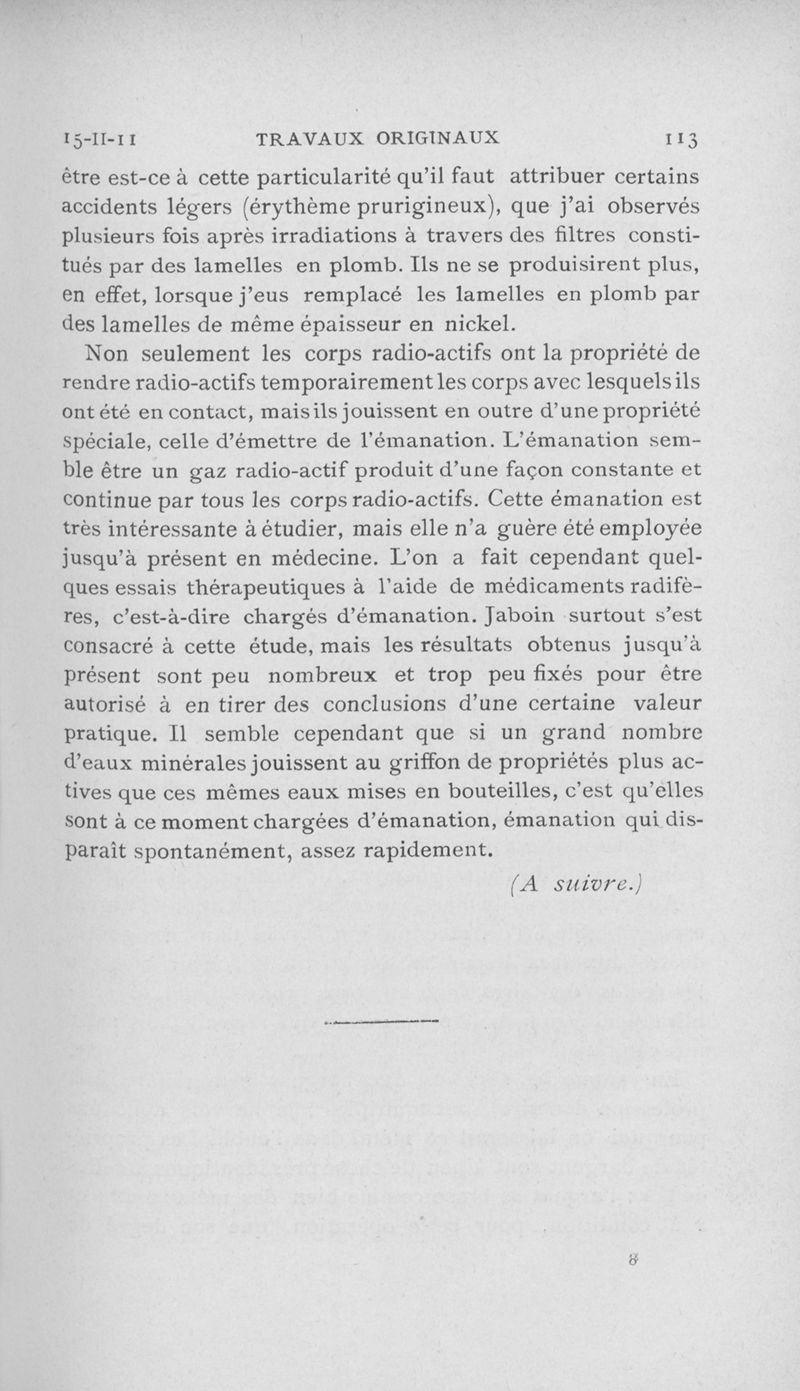 15-II-11 TRAVAUX ORIGINAUX 113

être est-ce à cette particularité qu'il faut attribuer certains accidents légers (érythème prurigineux), que j'ai observés plusieurs fois après irradiations à travers des filtres constitués par des lamelles en plomb. Ils ne se produisirent plus, en effet, lorsque j'eus remplacé les lamelles en plomb par des lamelles de même épaisseur en nickel.

Non seulement les corps radio-actifs ont la propriété de rendre radio-actifs temporairement les corps avec lesquels ils ont été en contact, mais ils jouissent en outre d'une propriété spéciale, celle d'émettre de l'émanation. L'émanation semble être un gaz radio-actif produit d'une façon constante et continue par tous les corps radio-actifs. Cette émanation est très intéressante à étudier, mais elle n'a guère été employée jusqu'à présent en médecine. L'on a fait cependant quelques essais thérapeutiques à l'aide de médicaments radifères, c'est-à-dire chargés d'émanation. Jaboin surtout s'est consacré à cette étude, mais les résultats obtenus jusqu'à présent sont peu nombreux et trop peu fixés pour être autorisé à en tirer des conclusions d'une certaine valeur pratique. Il semble cependant que si un grand nombre d'eaux minérales jouissent au griffon de propriétés plus actives que ces mêmes eaux mises en bouteilles, c'est qu'elles sont à ce moment chargées d'émanation, émanation qui disparaît spontanément, assez rapidement.

(A suivre.)

8